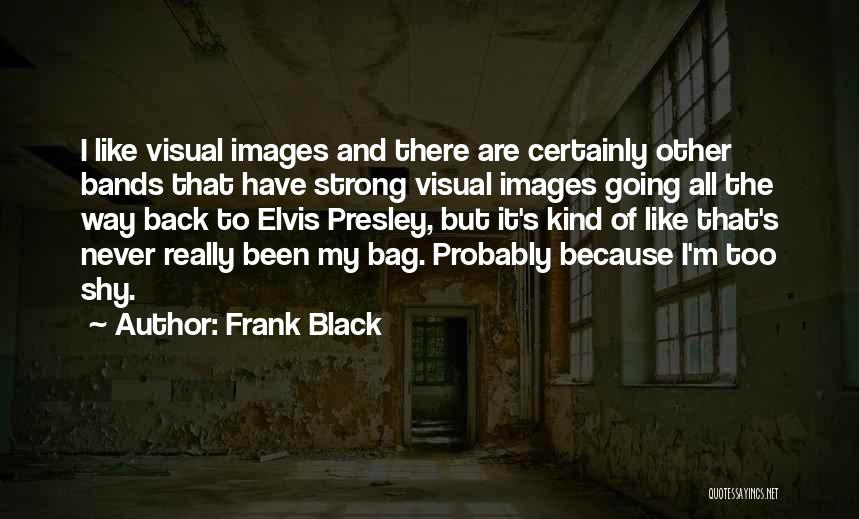 I like visual images and there are certainly other bands that have strong visual images going all the way back to Elvis Presley, but it's kind of like that's never really been my bag. Probably because I'm too shy.

~ Author: Frank Black

QUOTESSAYINGS.NET